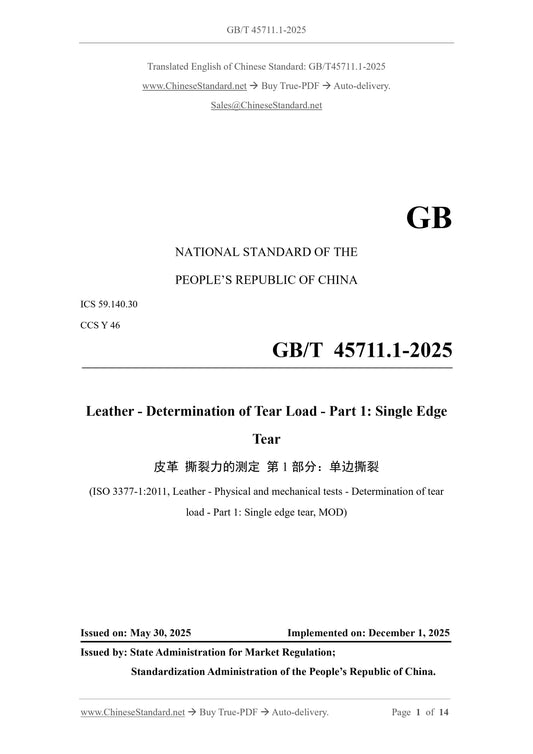 GB/T 45711.1-2025

Translated English of Chinese Standard: GB/T45711.1-2025

www.ChineseStandard.net → Buy True-PDF → Auto-delivery.

Sales@ChineseStandard.net

GB

NATIONAL STANDARD OF THE

PEOPLE'S REPUBLIC OF CHINA

ICS 59.140.30

CCS Y 46

GB/T 45711.1-2025

Leather - Determination of Tear Load - Part 1: Single Edge Tear

皮革 撕裂力的测定 第 1 部分：单边撕裂

(ISO 3377-1:2011, Leather - Physical and mechanical tests - Determination of tear load - Part 1: Single edge tear, MOD)

Issued on: May 30, 2025

Implemented on: December 1, 2025

Issued by: State Administration for Market Regulation;

Standardization Administration of the People's Republic of China.

www.ChineseStandard.net → Buy True-PDF → Auto-delivery.

Page 1 of 14